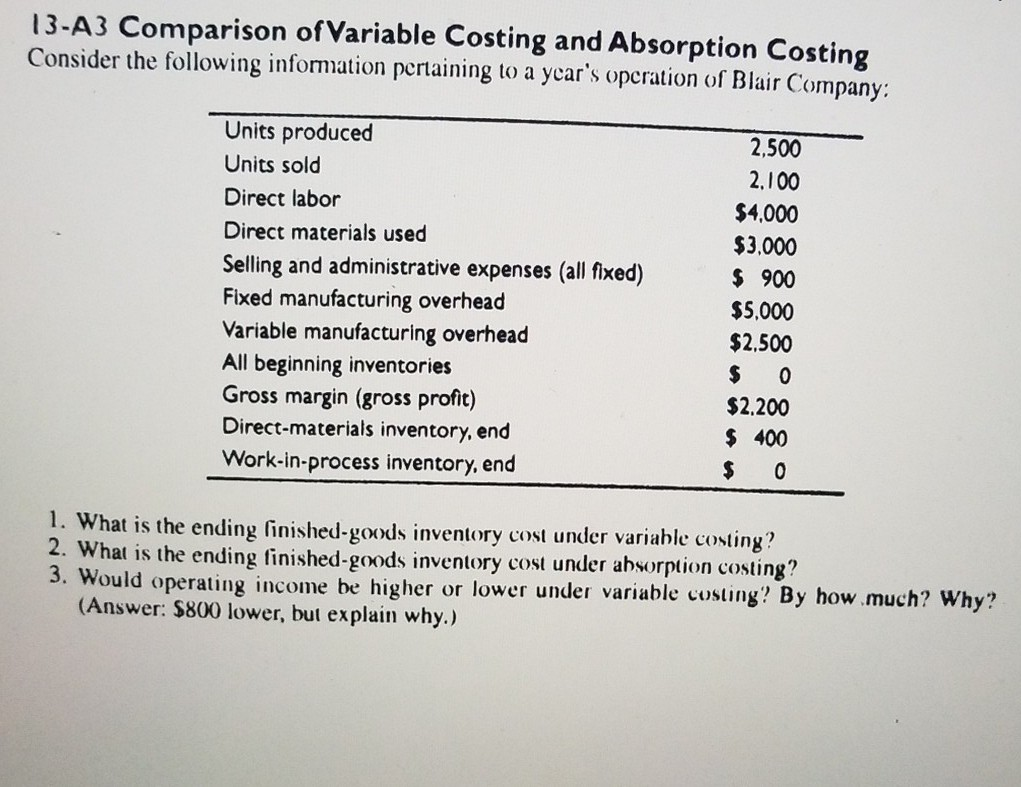 13-A3 Comparison of Variable Costing and Absorption Costing
Consider the following information pertaining to a year's operation of Blair Company:

| | |
|---|---|
| Units produced | 2,500 |
| Units sold | 2,100 |
| Direct labor | \$4,000 |
| Direct materials used | \$3,000 |
| Selling and administrative expenses (all fixed) | \$ 900 |
| Fixed manufacturing overhead | \$5,000 |
| Variable manufacturing overhead | \$2,500 |
| All beginning inventories | \$ 0 |
| Gross margin (gross profit) | \$2,200 |
| Direct-materials inventory, end | \$ 400 |
| Work-in-process inventory, end | \$ 0 |

1. What is the ending finished-goods inventory cost under variable costing?
2. What is the ending finished-goods inventory cost under absorption costing?
3. Would operating income be higher or lower under variable costing? By how much? Why? (Answer: \$800 lower, but explain why.)